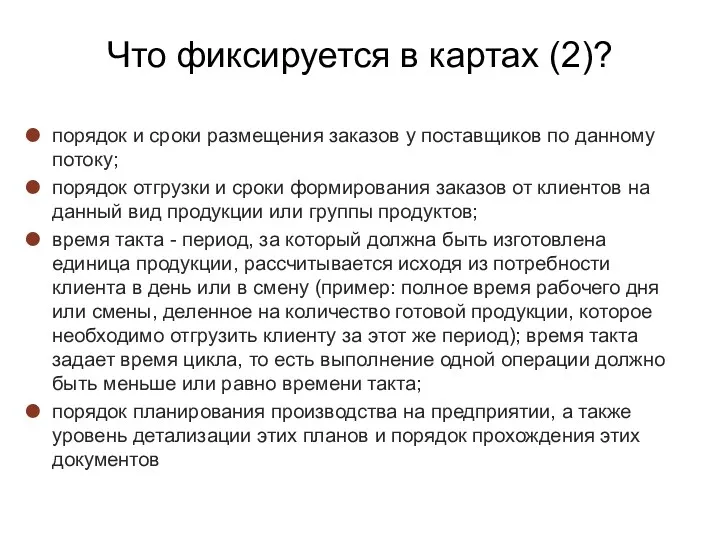 Что фиксируется в картах (2)?

порядок и сроки размещения заказов у поставщиков по данному потоку;

порядок отгрузки и сроки формирования заказов от клиентов на данный вид продукции или группы продуктов;

время такта - период, за который должна быть изготовлена единица продукции, рассчитывается исходя из потребности клиента в день или в смену (пример: полное время рабочего дня или смены, деленное на количество готовой продукции, которое необходимо отгрузить клиенту за этот же период); время такта задает время цикла, то есть выполнение одной операции должно быть меньше или равно времени такта;

порядок планирования производства на предприятии, а также уровень детализации этих планов и порядок прохождения этих документов